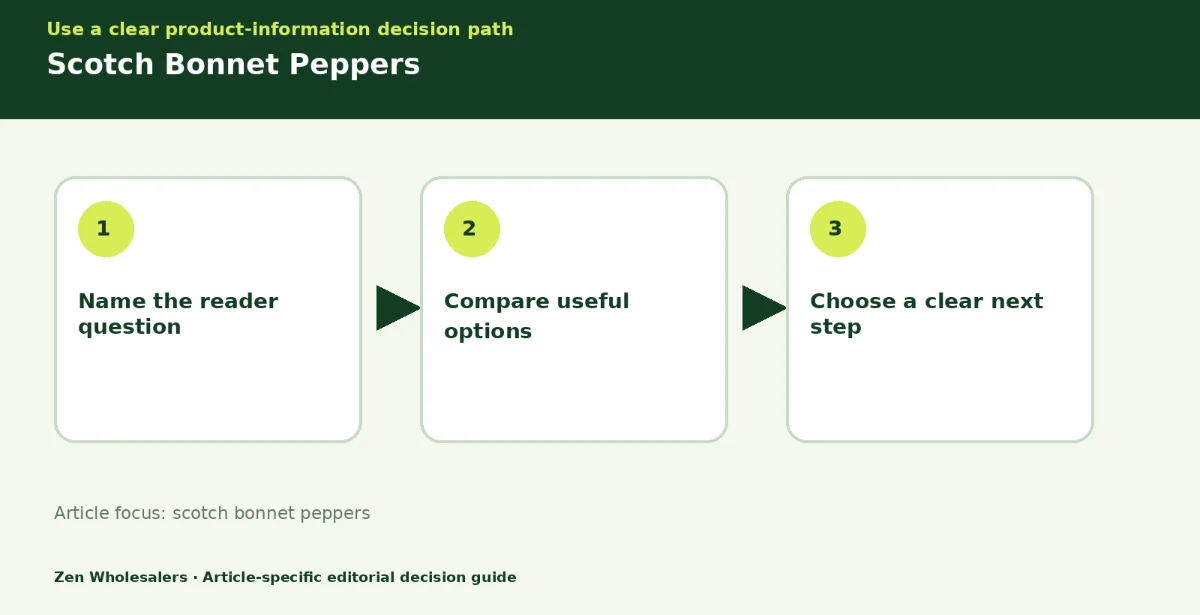 Use a clear product-information decision path

Scotch Bonnet Peppers

1

Name the reader question

2

Compare useful options

3

Choose a clear next step

Article focus: scotch bonnet peppers

Zen Wholesalers · Article-specific editorial decision guide